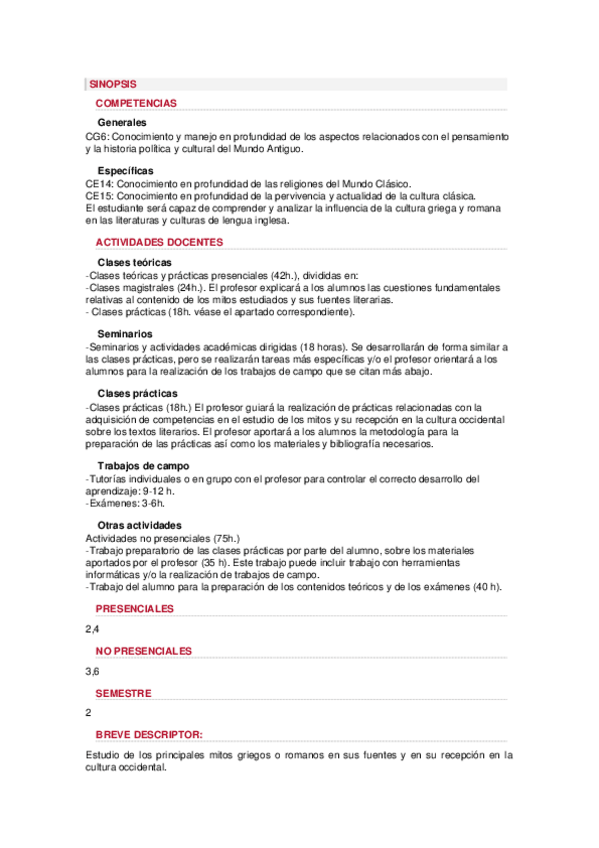 SINOPSIS

COMPETENCIAS

Generales

CG6: Conocimiento y manejo en profundidad de los aspectos relacionados con el pensamiento y la historia política y cultural del Mundo Antiguo.

Específicas

CE14: Conocimiento en profundidad de las religiones del Mundo Clásico.
CE15: Conocimiento en profundidad de la pervivencia y actualidad de la cultura clásica.
El estudiante será capaz de comprender y analizar la influencia de la cultura griega y romana en las literaturas y culturas de lengua inglesa.

ACTIVIDADES DOCENTES

Clases teóricas

-Clases teóricas y prácticas presenciales (42h.), divididas en:
-Clases magistrales (24h.). El profesor explicará a los alumnos las cuestiones fundamentales relativas al contenido de los mitos estudiados y sus fuentes literarias.
- Clases prácticas (18h. véase el apartado correspondiente).

Seminarios

-Seminarios y actividades académicas dirigidas (18 horas). Se desarrollarán de forma similar a las clases prácticas, pero se realizarán tareas más específicas y/o el profesor orientará a los alumnos para la realización de los trabajos de campo que se citan más abajo.

Clases prácticas

-Clases prácticas (18h.) El profesor guiará la realización de prácticas relacionadas con la adquisición de competencias en el estudio de los mitos y su recepción en la cultura occidental sobre los textos literarios. El profesor aportará a los alumnos la metodología para la preparación de las prácticas así como los materiales y bibliografía necesarios.

Trabajos de campo

-Tutorías individuales o en grupo con el profesor para controlar el correcto desarrollo del aprendizaje: 9-12 h.
-Exámenes: 3-6h.

Otras actividades

Actividades no presenciales (75h.)
-Trabajo preparatorio de las clases prácticas por parte del alumno, sobre los materiales aportados por el profesor (35 h). Este trabajo puede incluir trabajo con herramientas informáticas y/o la realización de trabajos de campo.
-Trabajo del alumno para la preparación de los contenidos teóricos y de los exámenes (40 h).

PRESENCIALES

2,4

NO PRESENCIALES

3,6

SEMESTRE

2

BREVE DESCRIPTOR:

Estudio de los principales mitos griegos o romanos en sus fuentes y en su recepción en la cultura occidental.